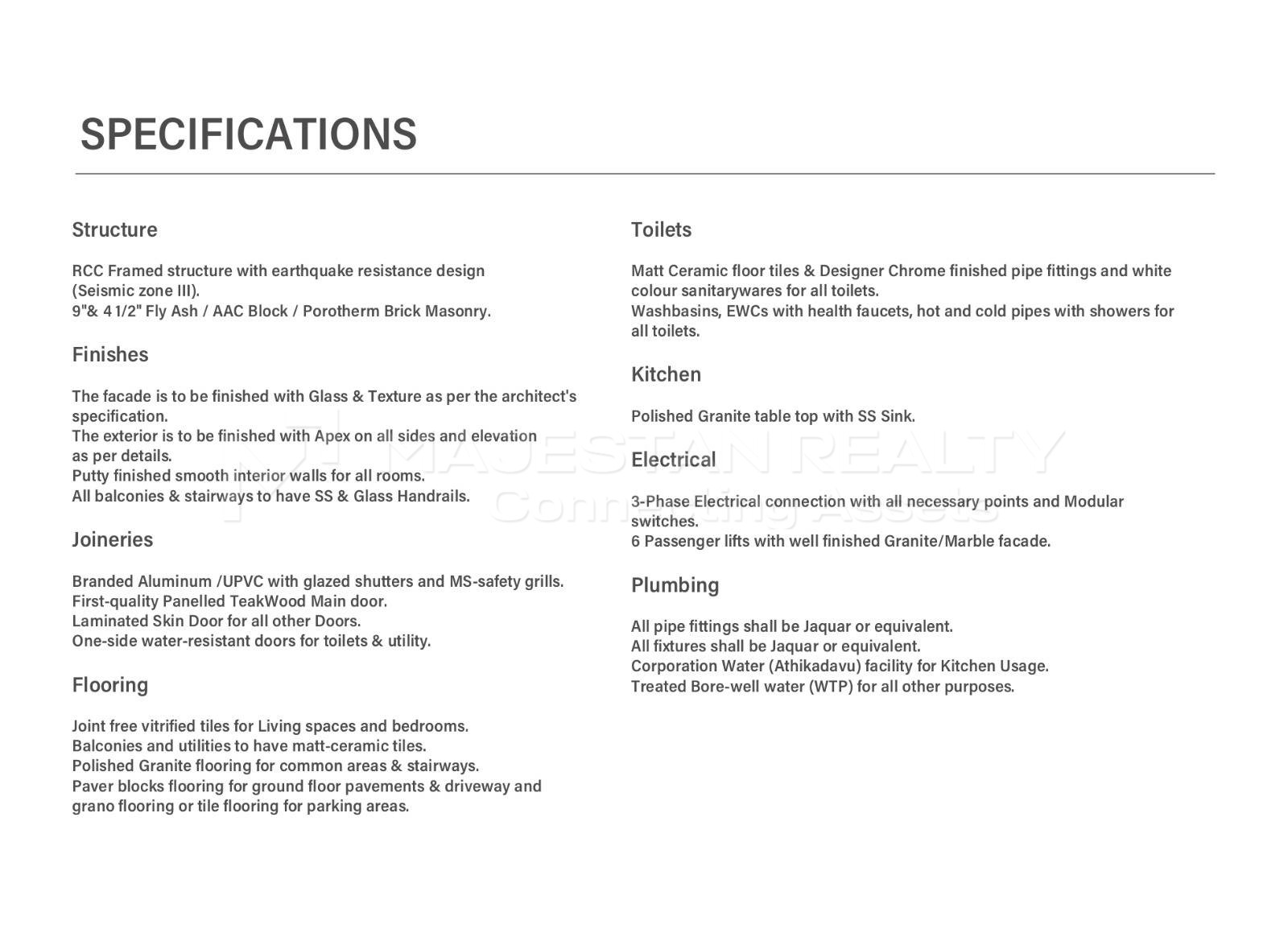 SPECIFICATIONS

Structure

RCC Framed structure with earthquake resistance design (Seismic zone III).
9"& 4 1/2" Fly Ash / AAC Block / Porotherm Brick Masonry.

Finishes

The facade is to be finished with Glass & Texture as per the architect's specification.
The exterior is to be finished with Apex on all sides and elevation as per details.
Putty finished smooth interior walls for all rooms.
All balconies & stairways to have SS & Glass Handrails.

Joineries

Branded Aluminum /UPVC with glazed shutters and MS-safety grills.
First-quality Panelled TeakWood Main door.
Laminated Skin Door for all other Doors.
One-side water-resistant doors for toilets & utility.

Flooring

Joint free vitrified tiles for Living spaces and bedrooms.
Balconies and utilities to have matt-ceramic tiles.
Polished Granite flooring for common areas & stairways.
Paver blocks flooring for ground floor pavements & driveway and grano flooring or tile flooring for parking areas.

Toilets

Matt Ceramic floor tiles & Designer Chrome finished pipe fittings and white colour sanitarywares for all toilets.
Washbasins, EWCs with health faucets, hot and cold pipes with showers for all toilets.

Kitchen

Polished Granite table top with SS Sink.

Electrical

3-Phase Electrical connection with all necessary points and Modular switches.
6 Passenger lifts with well finished Granite/Marble facade.

Plumbing

All pipe fittings shall be Jaquar or equivalent.
All fixtures shall be Jaquar or equivalent.
Corporation Water (Athikadavu) facility for Kitchen Usage.
Treated Bore-well water (WTP) for all other purposes.

MAJESTAN REALTY
Connecting Assets